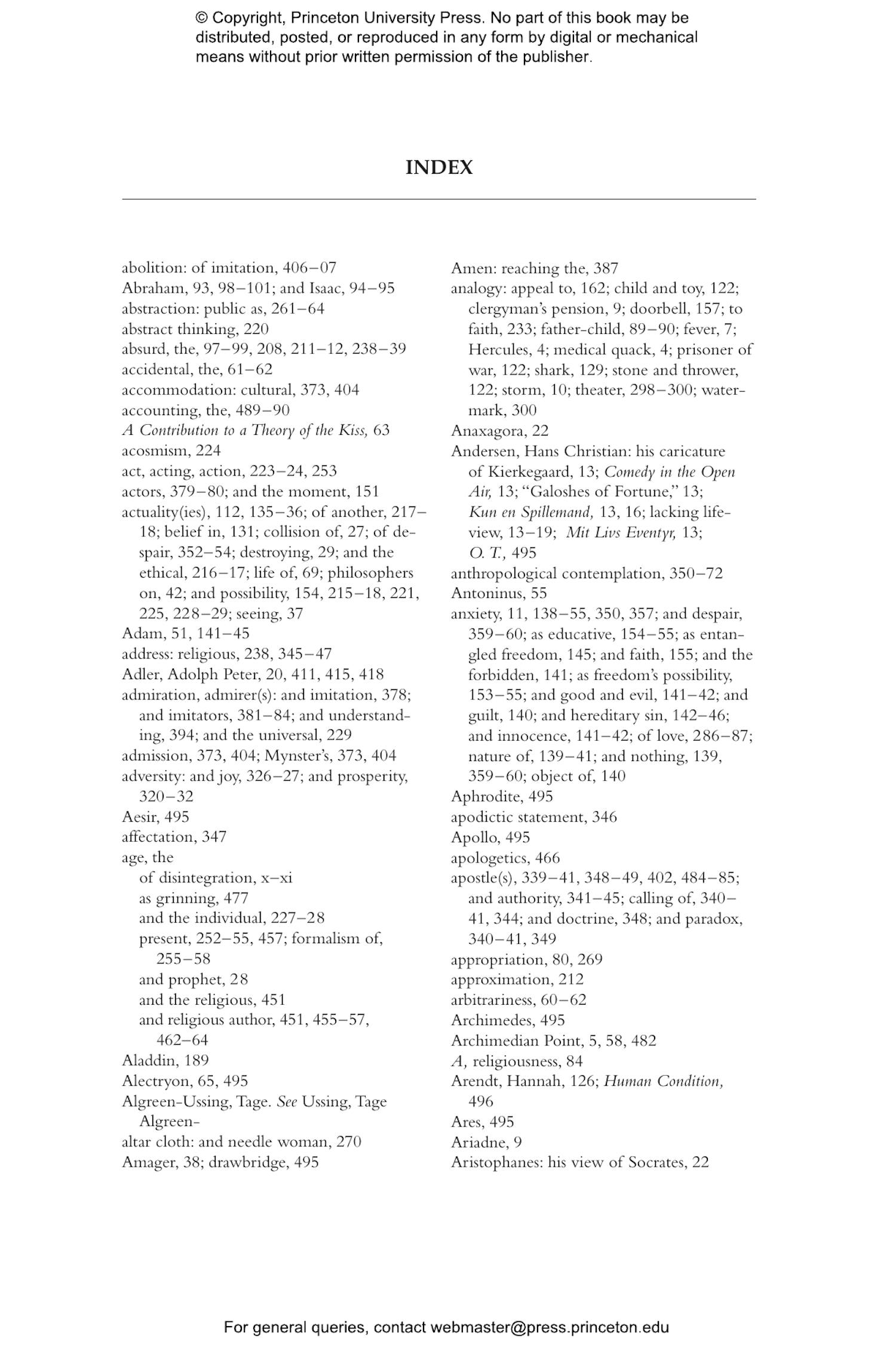 © Copyright, Princeton University Press. No part of this book may be distributed, posted, or reproduced in any form by digital or mechanical means without prior written permission of the publisher.

INDEX

abolition: of imitation, 406–07
Abraham, 93, 98–101; and Isaac, 94–95
abstraction: public as, 261–64
abstract thinking, 220
absurd, the, 97–99, 208, 211–12, 238–39
accidental, the, 61–62
accommodation: cultural, 373, 404
accounting, the, 489–90
A Contribution to a Theory of the Kiss, 63
acosmism, 224
act, acting, action, 223–24, 253
actors, 379–80; and the moment, 151
actuality(ies), 112, 135–36; of another, 217–18; belief in, 131; collision of, 27; of despair, 352–54; destroying, 29; and the ethical, 216–17; life of, 69; philosophers on, 42; and possibility, 154, 215–18, 221, 225, 228–29; seeing, 37
Adam, 51, 141–45
address: religious, 238, 345–47
Adler, Adolph Peter, 20, 411, 415, 418
admiration, admirer(s): and imitation, 378; and imitators, 381–84; and understanding, 394; and the universal, 229
admission, 373, 404; Mynster's, 373, 404
adversity: and joy, 326–27; and prosperity, 320–32
Aesir, 495
affectation, 347
age, the
of disintegration, x–xi
as grinning, 477
and the individual, 227–28
present, 252–55, 457; formalism of, 255–58
and prophet, 28
and the religious, 451
and religious author, 451, 455–57, 462–64
Aladdin, 189
Alectryon, 65, 495
Algreen-Ussing, Tage. See Ussing, Tage Algreen-
altar cloth: and needle woman, 270
Amager, 38; drawbridge, 495

Amen: reaching the, 387
analogy: appeal to, 162; child and toy, 122; clergyman's pension, 9; doorbell, 157; to faith, 233; father-child, 89–90; fever, 7; Hercules, 4; medical quack, 4; prisoner of war, 122; shark, 129; stone and thrower, 122; storm, 10; theater, 298–300; watermark, 300
Anaxagora, 22
Andersen, Hans Christian: his caricature of Kierkegaard, 13; Comedy in the Open Air, 13; "Galoshes of Fortune," 13; Kun en Spillemand, 13, 16; lacking life-view, 13–19; Mit Livs Eventyr, 13; O. T., 495
anthropological contemplation, 350–72
Antoninus, 55
anxiety, 11, 138–55, 350, 357; and despair, 359–60; as educative, 154–55; as entangled freedom, 145; and faith, 155; and the forbidden, 141; as freedom's possibility, 153–55; and good and evil, 141–42; and guilt, 140; and hereditary sin, 142–46; and innocence, 141–42; of love, 286–87; nature of, 139–41; and nothing, 139, 359–60; object of, 140
Aphrodite, 495
apodictic statement, 346
Apollo, 495
apologetics, 466
apostle(s), 339–41, 348–49, 402, 484–85; and authority, 341–45; calling of, 340–41, 344; and doctrine, 348; and paradox, 340–41, 349
appropriation, 80, 269
approximation, 212
arbitrariness, 60–62
Archimedes, 495
Archimedian Point, 5, 58, 482
A, religiousness, 84
Arendt, Hannah, 126; Human Condition, 496
Ares, 495
Ariadne, 9
Aristophanes: his view of Socrates, 22

For general queries, contact webmaster@press.princeton.edu